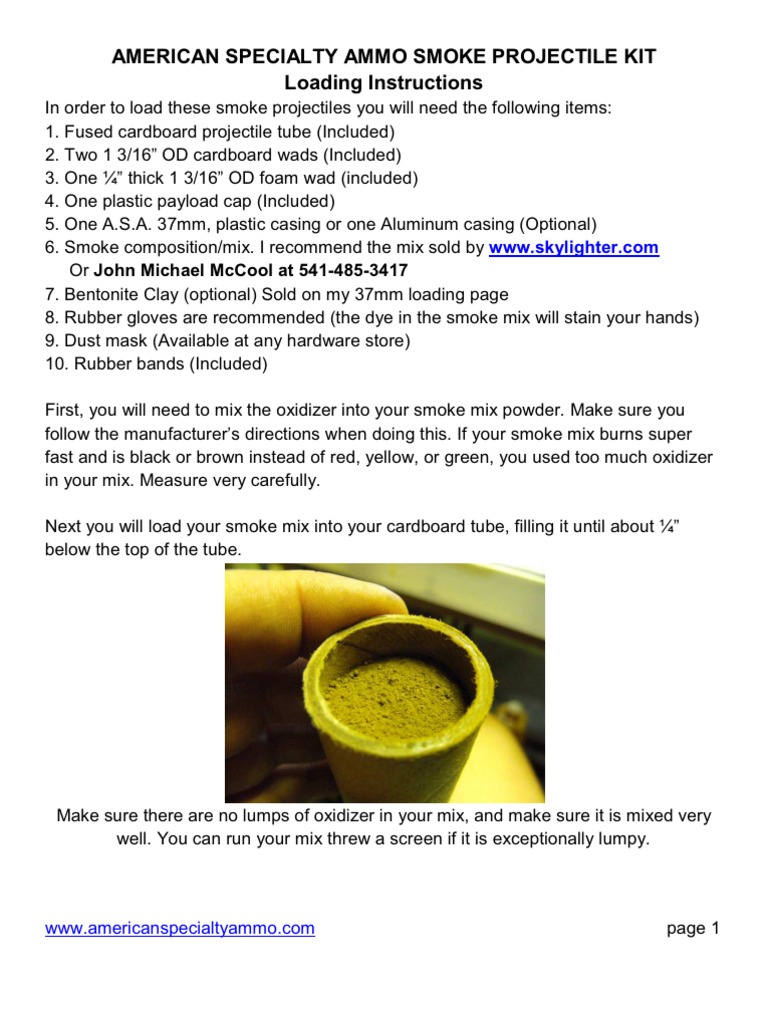 AMERICAN SPECIALTY AMMO SMOKE PROJECTILE KIT
Loading Instructions

In order to load these smoke projectiles you will need the following items:
1. Fused cardboard projectile tube (Included)
2. Two 1 3/16” OD cardboard wads (Included)
3. One ¼” thick 1 3/16” OD foam wad (included)
4. One plastic payload cap (Included)
5. One A.S.A. 37mm, plastic casing or one Aluminum casing (Optional)
6. Smoke composition/mix. I recommend the mix sold by www.skylighter.com
Or John Michael McCool at 541-485-3417
7. Bentonite Clay (optional) Sold on my 37mm loading page
8. Rubber gloves are recommended (the dye in the smoke mix will stain your hands)
9. Dust mask (Available at any hardware store)
10. Rubber bands (Included)

First, you will need to mix the oxidizer into your smoke mix powder. Make sure you follow the manufacturer’s directions when doing this. If your smoke mix burns super fast and is black or brown instead of red, yellow, or green, you used too much oxidizer in your mix. Measure very carefully.

Next you will load your smoke mix into your cardboard tube, filling it until about ¼” below the top of the tube.

Make sure there are no lumps of oxidizer in your mix, and make sure it is mixed very well. You can run your mix threw a screen if it is exceptionally lumpy.

www.americanspecialtyammo.com

page 1